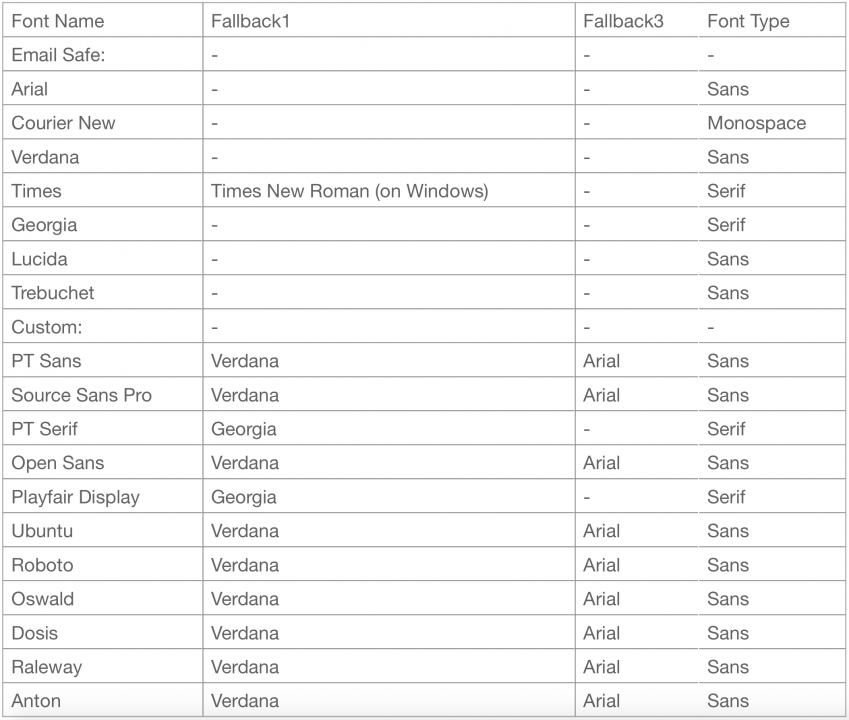 | Font Name | Fallback1 | Fallback3 | Font Type |
|---|---|---|---|
| Email Safe: | - | - | - |
| Arial | - | - | Sans |
| Courier New | - | - | Monospace |
| Verdana | - | - | Sans |
| Times | Times New Roman (on Windows) | - | Serif |
| Georgia | - | - | Serif |
| Lucida | - | - | Sans |
| Trebuchet | - | - | Sans |
| Custom: | - | - | - |
| PT Sans | Verdana | Arial | Sans |
| Source Sans Pro | Verdana | Arial | Sans |
| PT Serif | Georgia | - | Serif |
| Open Sans | Verdana | Arial | Sans |
| Playfair Display | Georgia | - | Serif |
| Ubuntu | Verdana | Arial | Sans |
| Roboto | Verdana | Arial | Sans |
| Oswald | Verdana | Arial | Sans |
| Dosis | Verdana | Arial | Sans |
| Raleway | Verdana | Arial | Sans |
| Anton | Verdana | Arial | Sans |